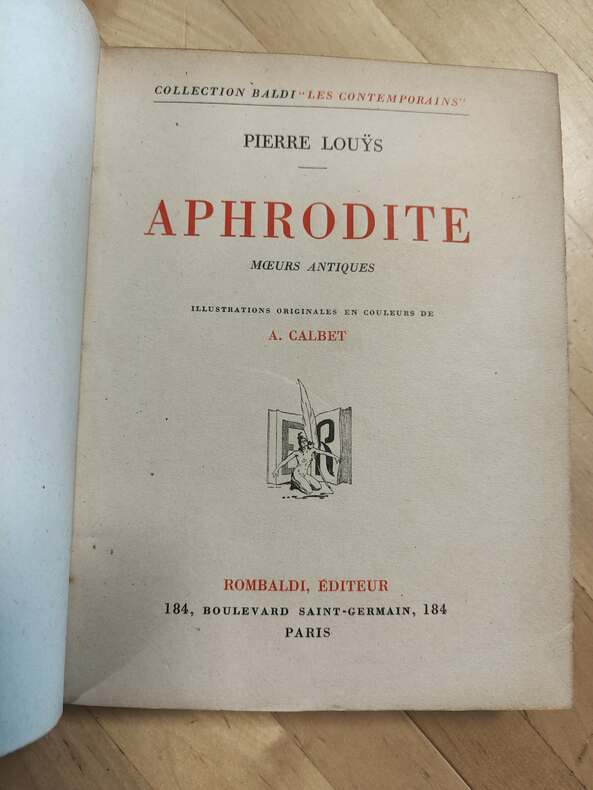 COLLECTION BALDI "LES CONTEMPORAINS"

PIERRE LOUŸS

APHRODITE

MŒURS ANTIQUES

ILLUSTRATIONS ORIGINALES EN COULEURS DE

A. CALBET

ROMBALDI, ÉDITEUR
184, BOULEVARD SAINT-GERMAIN, 184
PARIS